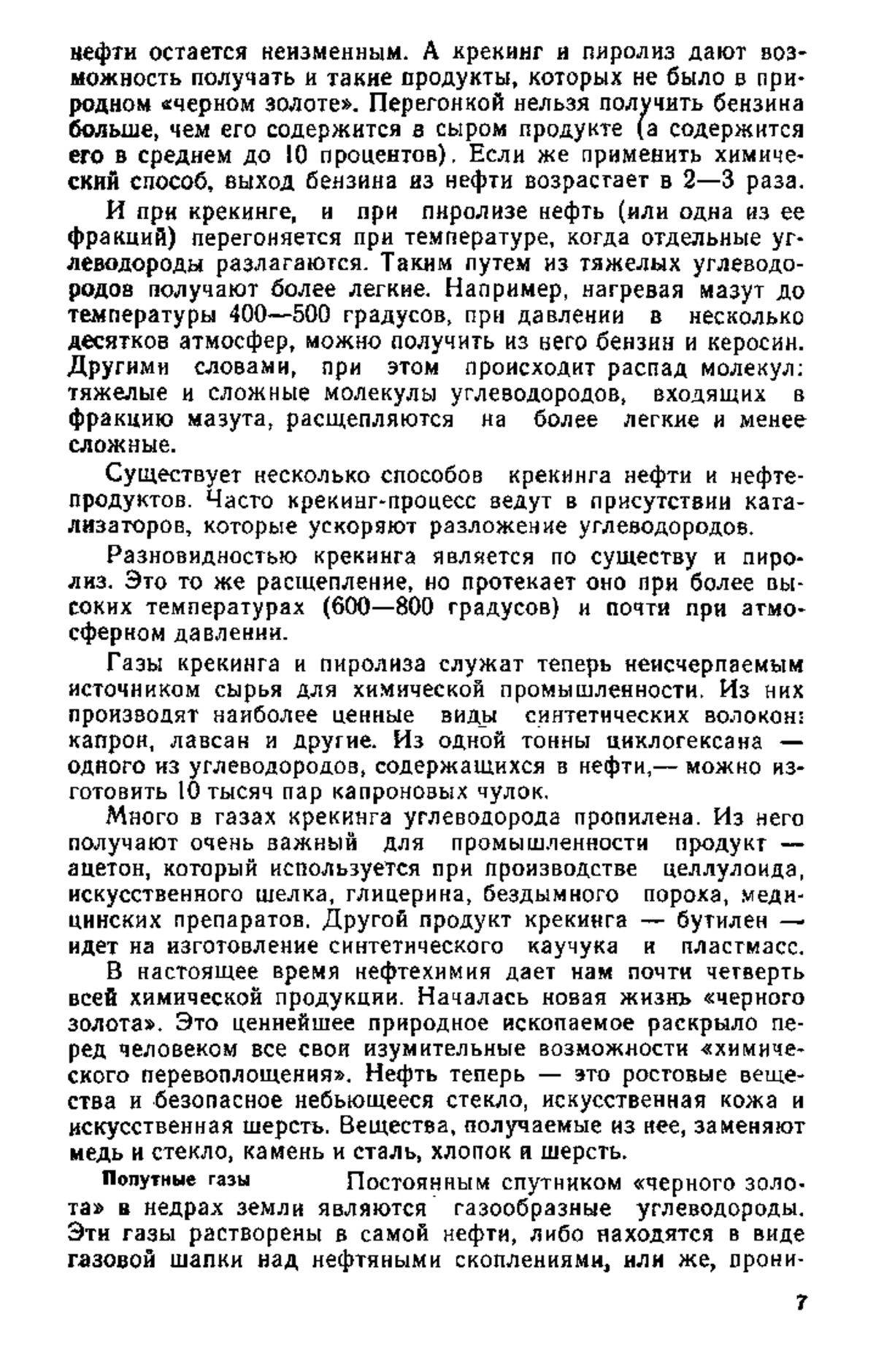 нефти остается неизменным. А крекинг и пиролиз дают возможность получать и такие продукты, которых не было в природном «черном золоте». Перегонкой нельзя получить бензина больше, чем его содержится в сыром продукте (а содержится его в среднем до 10 процентов). Если же применить химический способ, выход бензина из нефти возрастает в 2—3 раза.

И при крекинге, и при пиролизе нефть (или одна из ее фракций) перегоняется при температуре, когда отдельные углеводороды разлагаются. Таким путем из тяжелых углеводородов получают более легкие. Например, нагревая мазут до температуры 400—500 градусов, при давлении в несколько десятков атмосфер, можно получить из него бензин и керосин. Другими словами, при этом происходит распад молекул: тяжелые и сложные молекулы углеводородов, входящих в фракцию мазута, расщепляются на более легкие и менее сложные.

Существует несколько способов крекинга нефти и нефтепродуктов. Часто крекинг-процесс ведут в присутствии катализаторов, которые ускоряют разложение углеводородов.

Разновидностью крекинга является по существу и пиролиз. Это то же расщепление, но протекает оно при более высоких температурах (600—800 градусов) и почти при атмосферном давлении.

Газы крекинга и пиролиза служат теперь неисчерпаемым источником сырья для химической промышленности. Из них производят наиболее ценные виды синтетических волокон: капрон, лавсан и другие. Из одной тонны циклогексана — одного из углеводородов, содержащихся в нефти,— можно изготовить 10 тысяч пар капроновых чулок.

Много в газах крекинга углеводорода пропилена. Из него получают очень важный для промышленности продукт — ацетон, который используется при производстве целлулоида, искусственного шелка, глицерина, бездымного пороха, медицинских препаратов. Другой продукт крекинга — бутилен — идет на изготовление синтетического каучука и пластмасс.

В настоящее время нефтехимия дает нам почти четверть всей химической продукции. Началась новая жизнь «черного золота». Это ценнейшее природное ископаемое раскрыло перед человеком все свои изумительные возможности «химического перевоплощения». Нефть теперь — это ростовые вещества и безопасное небьющееся стекло, искусственная кожа и искусственная шерсть. Вещества, получаемые из нее, заменяют медь и стекло, камень и сталь, хлопок и шерсть.

Попутные газы

Постоянным спутником «черного золота» в недрах земли являются газообразные углеводороды. Эти газы растворены в самой нефти, либо находятся в виде газовой шапки над нефтяными скоплениями, или же, прони-

7